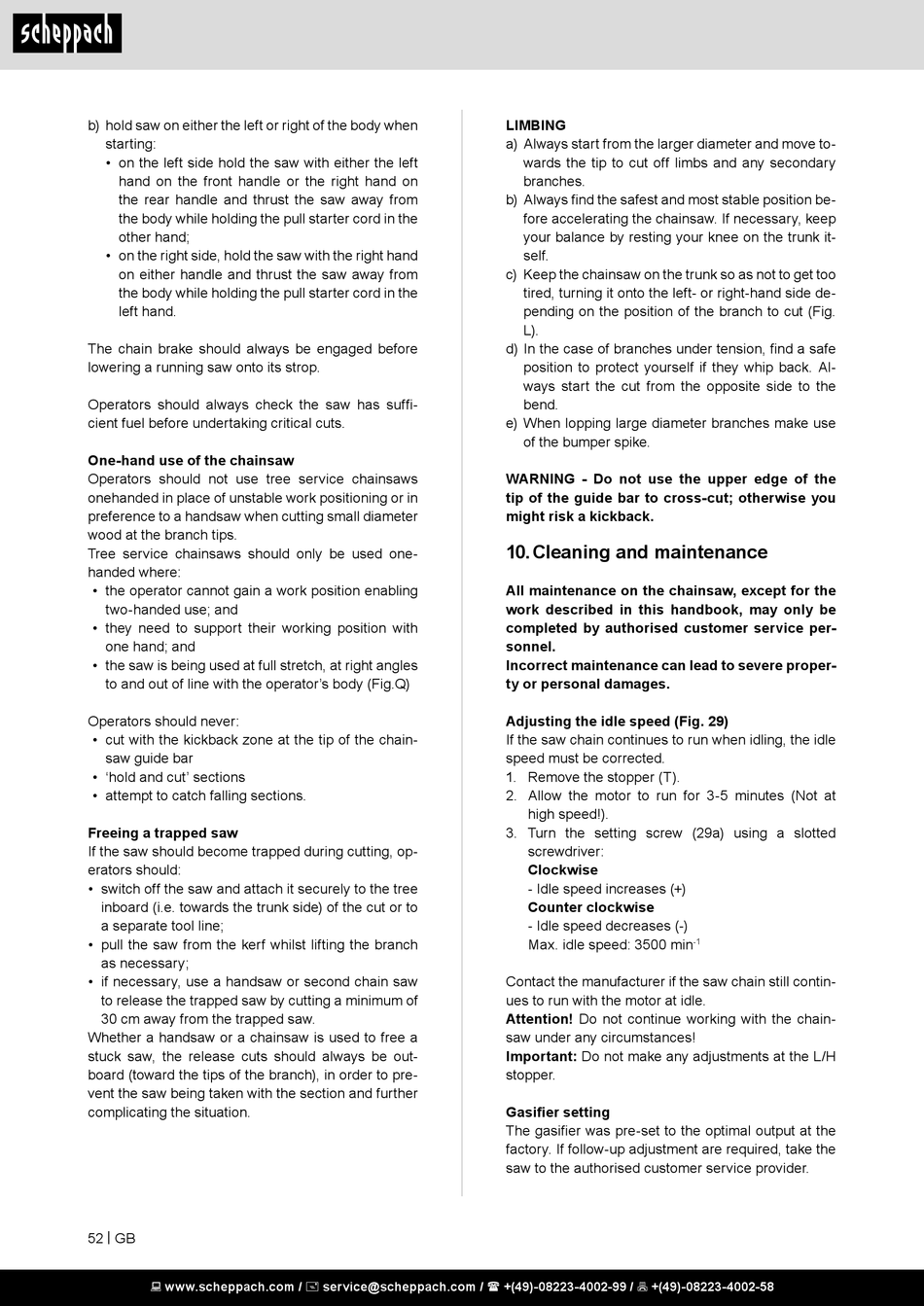 scheppach

b) hold saw on either the left or right of the body when starting:
• on the left side hold the saw with either the left hand on the front handle or the right hand on the rear handle and thrust the saw away from the body while holding the pull starter cord in the other hand;
• on the right side, hold the saw with the right hand on either handle and thrust the saw away from the body while holding the pull starter cord in the left hand.

The chain brake should always be engaged before lowering a running saw onto its strop.

Operators should always check the saw has sufficient fuel before undertaking critical cuts.

One-hand use of the chainsaw
Operators should not use tree service chainsaws onehanded in place of unstable work positioning or in preference to a handsaw when cutting small diameter wood at the branch tips.
Tree service chainsaws should only be used one-handed where:
• the operator cannot gain a work position enabling two-handed use; and
• they need to support their working position with one hand; and
• the saw is being used at full stretch, at right angles to and out of line with the operator's body (Fig.Q)

Operators should never:
• cut with the kickback zone at the tip of the chainsaw guide bar
• 'hold and cut' sections
• attempt to catch falling sections.

Freeing a trapped saw
If the saw should become trapped during cutting, operators should:
• switch off the saw and attach it securely to the tree inboard (i.e. towards the trunk side) of the cut or to a separate tool line;
• pull the saw from the kerf whilst lifting the branch as necessary;
• if necessary, use a handsaw or second chain saw to release the trapped saw by cutting a minimum of 30 cm away from the trapped saw.
Whether a handsaw or a chainsaw is used to free a stuck saw, the release cuts should always be outboard (toward the tips of the branch), in order to prevent the saw being taken with the section and further complicating the situation.

LIMBING
a) Always start from the larger diameter and move towards the tip to cut off limbs and any secondary branches.
b) Always find the safest and most stable position before accelerating the chainsaw. If necessary, keep your balance by resting your knee on the trunk itself.
c) Keep the chainsaw on the trunk so as not to get too tired, turning it onto the left- or right-hand side depending on the position of the branch to cut (Fig. L).
d) In the case of branches under tension, find a safe position to protect yourself if they whip back. Always start the cut from the opposite side to the bend.
e) When lopping large diameter branches make use of the bumper spike.

WARNING - Do not use the upper edge of the tip of the guide bar to cross-cut; otherwise you might risk a kickback.

10. Cleaning and maintenance

All maintenance on the chainsaw, except for the work described in this handbook, may only be completed by authorised customer service personnel.
Incorrect maintenance can lead to severe property or personal damages.

Adjusting the idle speed (Fig. 29)
If the saw chain continues to run when idling, the idle speed must be corrected.
1. Remove the stopper (T).
2. Allow the motor to run for 3-5 minutes (Not at high speed!).
3. Turn the setting screw (29a) using a slotted screwdriver:
Clockwise
- Idle speed increases (+)
Counter clockwise
- Idle speed decreases (-)
Max. idle speed: 3500 min$^{-1}$

Contact the manufacturer if the saw chain still continues to run with the motor at idle.
Attention! Do not continue working with the chainsaw under any circumstances!
Important: Do not make any adjustments at the L/H stopper.

Gasifier setting
The gasifier was pre-set to the optimal output at the factory. If follow-up adjustment are required, take the saw to the authorised customer service provider.

52 | GB

www.scheppach.com / service@scheppach.com / +(49)-08223-4002-99 / +(49)-08223-4002-58